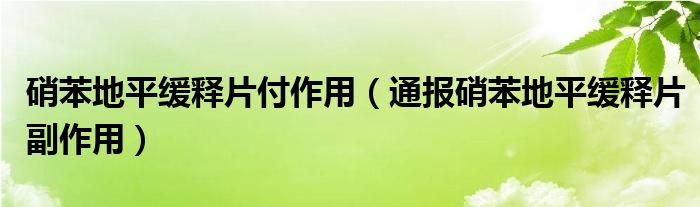 硝苯地平缓释片付作用（通报硝苯地平缓释片副作用）